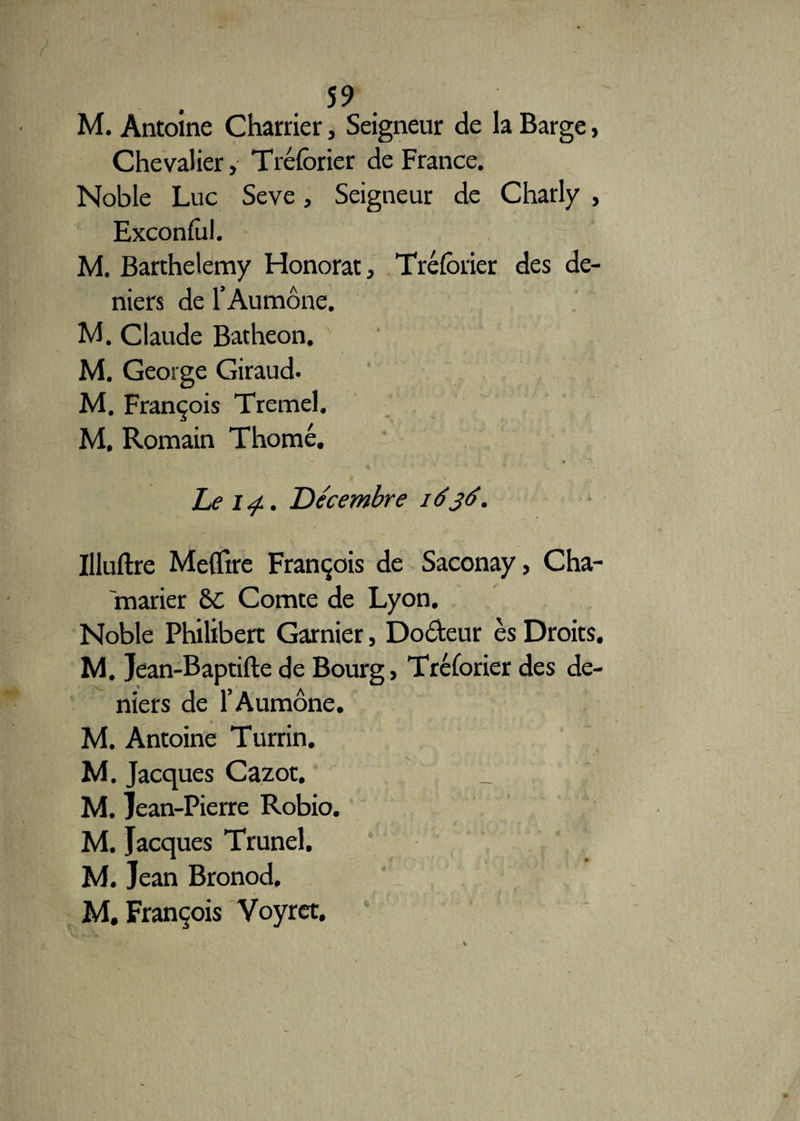 59

M. Antoine Charrier, Seigneur de la Barge, Chevalier, Tréſorier de France.
Noble Luc Seve, Seigneur de Charly, Exconſul.
M. Barthelemy Honorat, Tréſorier des deniers de l'Aumône.
M. Claude Batheon.
M. George Giraud.
M. François Tremel.
M. Romain Thomé.

Le 14. Décembre 1636.

Illuſtre Meſſire François de Saconay, Chamarier & Comte de Lyon.
Noble Philibert Garnier, Docteur ès Droits.
M. Jean-Baptiſte de Bourg, Tréſorier des deniers de l'Aumône.
M. Antoine Turrin.
M. Jacques Cazot.
M. Jean-Pierre Robio.
M. Jacques Trunel.
M. Jean Bronod.
M. François Voyret.